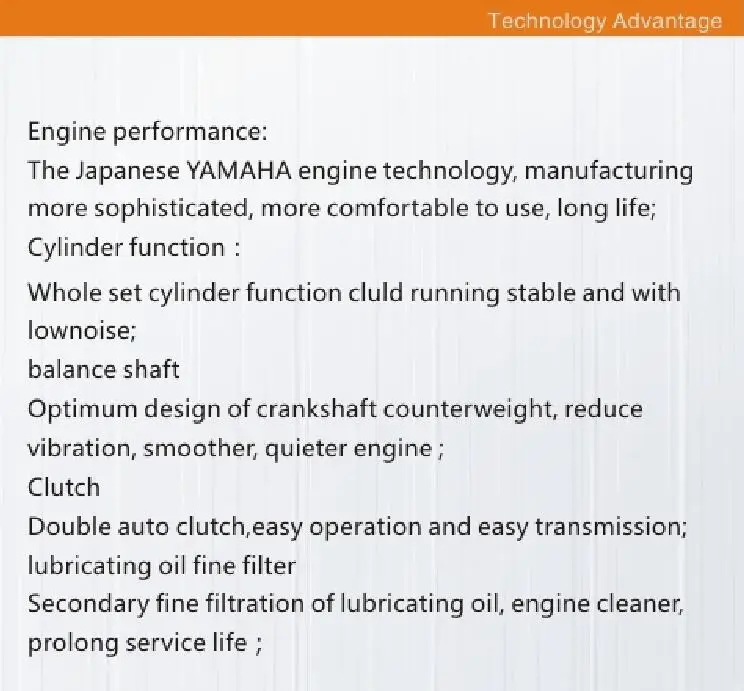 Technology Advantage

Engine performance:
The Japanese YAMAHA engine technology, manufacturing more sophisticated, more comfortable to use, long life;

Cylinder function :
Whole set cylinder function cluld running stable and with lownoise;

balance shaft
Optimum design of crankshaft counterweight, reduce vibration, smoother, quieter engine ;

Clutch
Double auto clutch,easy operation and easy transmission;

lubricating oil fine filter
Secondary fine filtration of lubricating oil, engine cleaner, prolong service life ;